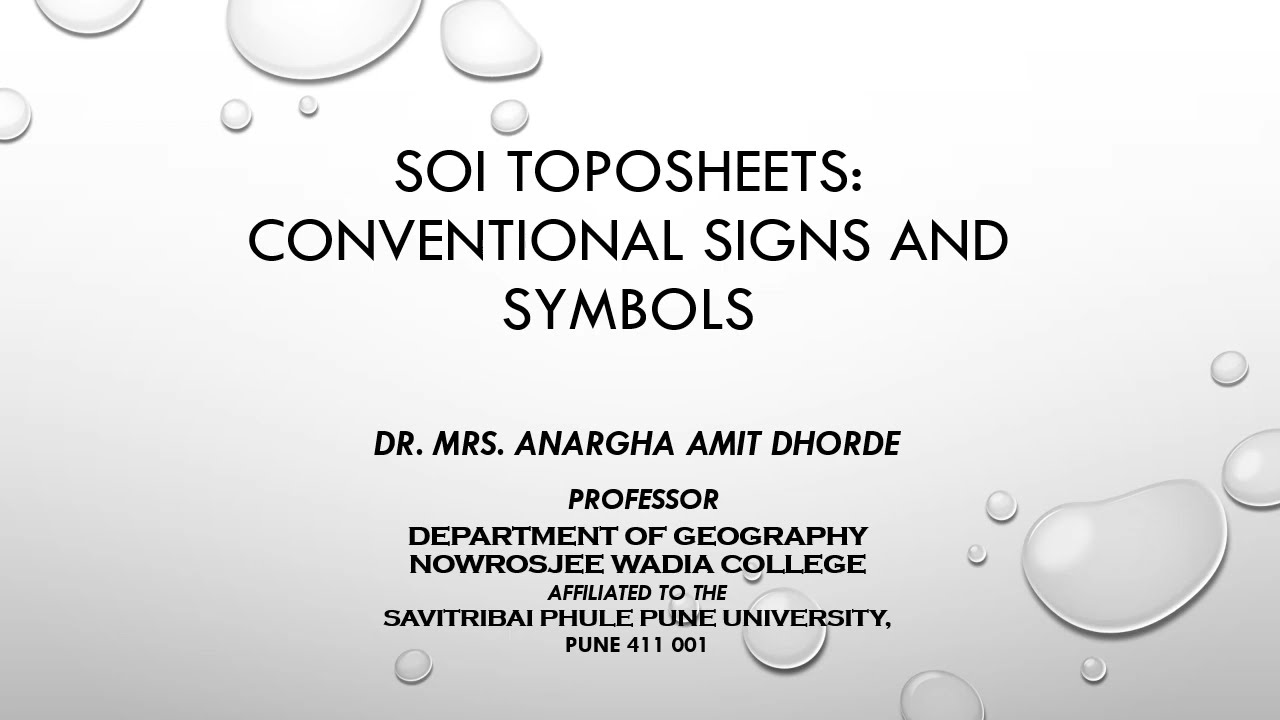 SOI TOPOSHEETS: CONVENTIONAL SIGNS AND SYMBOLS

DR. MRS. ANARGHA AMIT DHORDE

PROFESSOR
DEPARTMENT OF GEOGRAPHY
NOWROSJEE WADIA COLLEGE
AFFILIATED TO THE
SAVITRIBAI PHULE PUNE UNIVERSITY,
PUNE 411 001